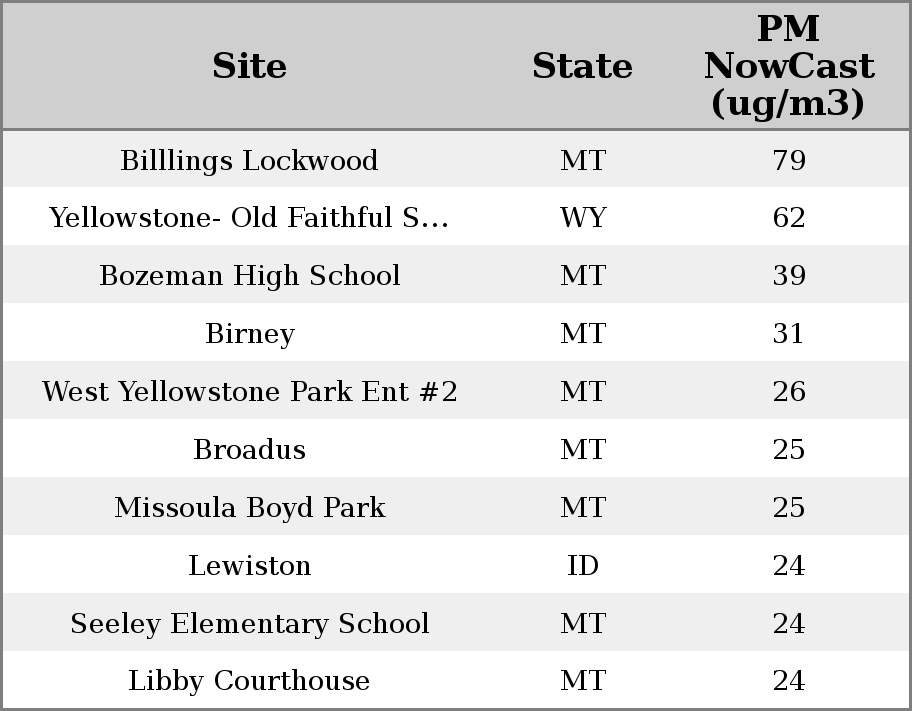 | Site | State | PM NowCast (ug/m3) |
|---|---|---|
| Billlings Lockwood | MT | 79 |
| Yellowstone- Old Faithful S... | WY | 62 |
| Bozeman High School | MT | 39 |
| Birney | MT | 31 |
| West Yellowstone Park Ent #2 | MT | 26 |
| Broadus | MT | 25 |
| Missoula Boyd Park | MT | 25 |
| Lewiston | ID | 24 |
| Seeley Elementary School | MT | 24 |
| Libby Courthouse | MT | 24 |